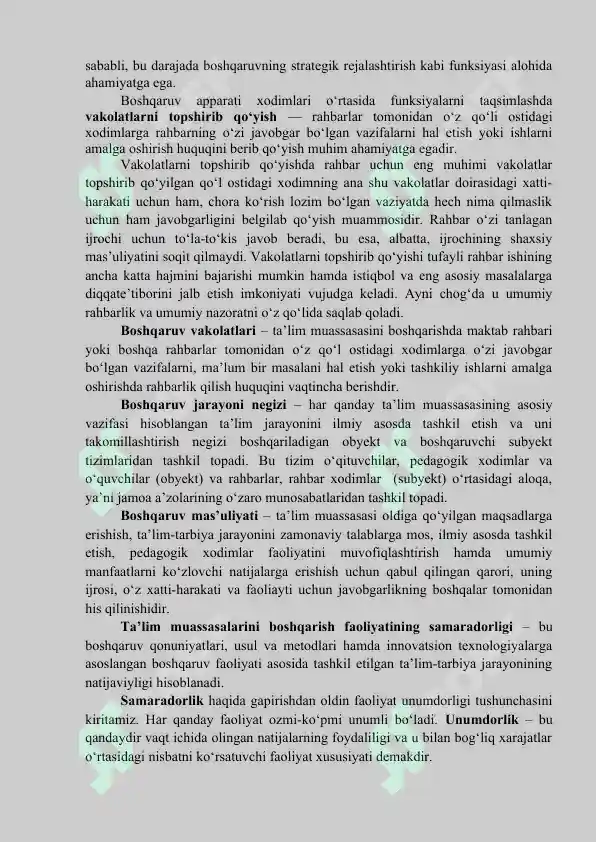 sababli, bu darajada boshqaruvning strategik rejalashtirish kabi funksiyasi alohida ahamiyatga ega.

Boshqaruv apparati xodimlari o‘rtasida funksiyalarni taqsimlashda **vakolatlarni topshirib qo‘yish** — rahbarlar tomonidan o‘z qo‘li ostidagi xodimlarga rahbarning o‘zi javobgar bo‘lgan vazifalarni hal etish yoki ishlarni amalga oshirish huquqini berib qo‘yish muhim ahamiyatga egadir.

Vakolatlarni topshirib qo‘yishda rahbar uchun eng muhimi vakolatlar topshirib qo‘yilgan qo‘l ostidagi xodimning ana shu vakolatlar doirasidagi xatti-harakati uchun ham, chora ko‘rish lozim bo‘lgan vaziyatda hech nima qilmaslik uchun ham javobgarligini belgilab qo‘yish muammosidir. Rahbar o‘zi tanlagan ijrochi uchun to‘la-to‘kis javob beradi, bu esa, albatta, ijrochining shaxsiy mas’uliyatini soqit qilmaydi. Vakolatlarni topshirib qo‘yishi tufayli rahbar ishining ancha katta hajmini bajarishi mumkin hamda istiqbol va eng asosiy masalalarga diqqate’tiborini jalb etish imkoniyati vujudga keladi. Ayni chog‘da u umumiy rahbarlik va umumiy nazoratni o‘z qo‘lida saqlab qoladi.

**Boshqaruv vakolatlari** – ta’lim muassasasini boshqarishda maktab rahbari yoki boshqa rahbarlar tomonidan o‘z qo‘l ostidagi xodimlarga o‘zi javobgar bo‘lgan vazifalarni, ma’lum bir masalani hal etish yoki tashkiliy ishlarni amalga oshirishda rahbarlik qilish huquqini vaqtincha berishdir.

**Boshqaruv jarayoni negizi** – har qanday ta’lim muassasasining asosiy vazifasi hisoblangan ta’lim jarayonini ilmiy asosda tashkil etish va uni takomillashtirish negizi boshqariladigan obyekt va boshqaruvchi subyekt tizimlaridan tashkil topadi. Bu tizim o‘qituvchilar, pedagogik xodimlar va o‘quvchilar (obyekt) va rahbarlar, rahbar xodimlar (subyekt) o‘rtasidagi aloqa, ya’ni jamoa a’zolarining o‘zaro munosabatlaridan tashkil topadi.

**Boshqaruv mas’uliyati** – ta’lim muassasasi oldiga qo‘yilgan maqsadlarga erishish, ta’lim-tarbiya jarayonini zamonaviy talablarga mos, ilmiy asosda tashkil etish, pedagogik xodimlar faoliyatini muvofiqlashtirish hamda umumiy manfaatlarni ko‘zlovchi natijalarga erishish uchun qabul qilingan qarori, uning ijrosi, o‘z xatti-harakati va faoliayti uchun javobgarlikning boshqalar tomonidan his qilinishidir.

**Ta’lim muassasalarini boshqarish faoliyatining samaradorligi** – bu boshqaruv qonuniyatlari, usul va metodlari hamda innovatsion texnologiyalarga asoslangan boshqaruv faoliyati asosida tashkil etilgan ta’lim-tarbiya jarayonining natijaviyligi hisoblanadi.

**Samaradorlik** haqida gapirishdan oldin faoliyat unumdorligi tushunchasini kiritamiz. Har qanday faoliyat ozmi-ko‘pmi unumli bo‘ladi. **Unumdorlik** – bu qandaydir vaqt ichida olingan natijalarning foydaliligi va u bilan bog‘liq xarajatlar o‘rtasidagi nisbatni ko‘rsatuvchi faoliyat xususiyati demakdir.